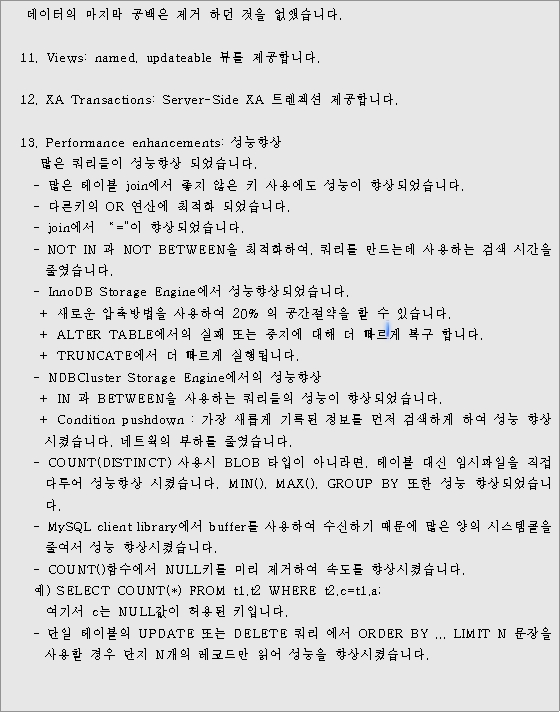 데이터의 마지막 공백은 제거 하던 것을 없앴습니다.

11. Views: named, updateable 뷰를 제공합니다.

12. XA Transactions: Server-Side XA 트렌젝션 제공합니다.

13. Performance enhancements: 성능향상
많은 쿼리들이 성능향상 되었습니다.
- 많은 테이블 join에서 좋지 않은 키 사용에도 성능이 향상되었습니다.
- 다른키의 OR 연산에 최적화 되었습니다.
- join에서 "="이 향상되었습니다.
- NOT IN 과 NOT BETWEEN을 최적화하여, 쿼리를 만드는데 사용하는 검색 시간을 줄였습니다.
- InnoDB Storage Engine에서 성능향상되었습니다.
+ 새로운 압축방법을 사용하여 20% 의 공간절약을 할 수 있습니다.
+ ALTER TABLE에서의 실패 또는 중지에 대해 더 빠르게 복구 합니다.
+ TRUNCATE에서 더 빠르게 실행됩니다.
- NDBCluster Storage Engine에서의 성능향상
+ IN 과 BETWEEN을 사용하는 쿼리들의 성능이 향상되었습니다.
+ Condition pushdown : 가장 새롭게 기록된 정보를 먼저 검색하게 하여 성능 향상 시켰습니다. 네트웍의 부하를 줄였습니다.
- COUNT(DISTINCT) 사용시 BLOB 타입이 아니라면, 테이블 대신 임시파일을 직접 다루어 성능향상 시켰습니다. MIN(), MAX(), GROUP BY 또한 성능 향상되었습니다.
- MySQL client library에서 buffer를 사용하여 수신하기 때문에 많은 양의 시스템콜을 줄여서 성능 향상시켰습니다.
- COUNT()함수에서 NULL키를 미리 제거하여 속도를 향상시켰습니다.
예) SELECT COUNT(*) FROM t1,t2 WHERE t2.c=t1.a;
여기서 c는 NULL값이 허용된 키입니다.
- 단일 테이블의 UPDATE 또는 DELETE 쿼리 에서 ORDER BY ... LIMIT N 문장을 사용할 경우 단지 N개의 레코드만 읽어 성능을 향상시켰습니다.